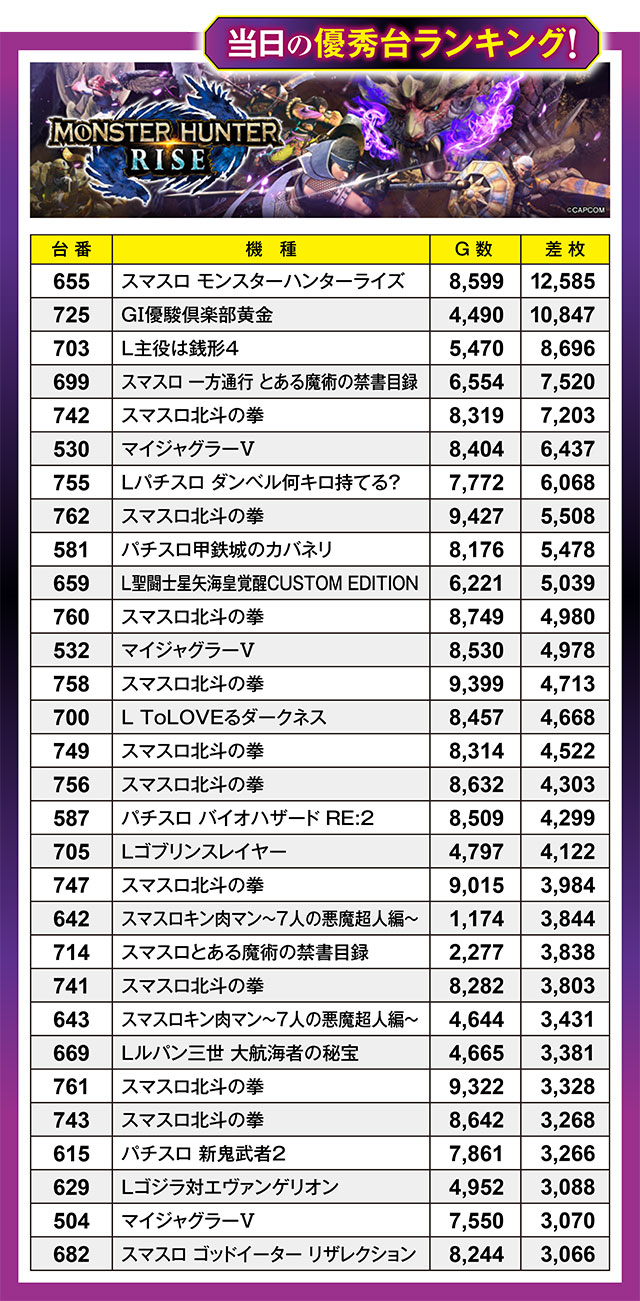 当日の優秀台ランキング!

MONSTER HUNTER RISE

©CAPCOM

| 台番 | 機種 | G数 | 差枚 |
|---|---|---|---|
| 655 | スマスロ モンスターハンターライズ | 8,599 | 12,585 |
| 725 | GI優駿倶楽部黄金 | 4,490 | 10,847 |
| 703 | L主役は銭形4 | 5,470 | 8,696 |
| 699 | スマスロ 一方通行 とある魔術の禁書目録 | 6,554 | 7,520 |
| 742 | スマスロ北斗の拳 | 8,319 | 7,203 |
| 530 | マイジャグラーV | 8,404 | 6,437 |
| 755 | Lパチスロ ダンベル何キロ持てる? | 7,772 | 6,068 |
| 762 | スマスロ北斗の拳 | 9,427 | 5,508 |
| 581 | パチスロ甲鉄城のカバネリ | 8,176 | 5,478 |
| 659 | L聖闘士星矢海皇覚醒CUSTOM EDITION | 6,221 | 5,039 |
| 760 | スマスロ北斗の拳 | 8,749 | 4,980 |
| 532 | マイジャグラーV | 8,530 | 4,978 |
| 758 | スマスロ北斗の拳 | 9,399 | 4,713 |
| 700 | L ToLOVEるダークネス | 8,457 | 4,668 |
| 749 | スマスロ北斗の拳 | 8,314 | 4,522 |
| 756 | スマスロ北斗の拳 | 8,632 | 4,303 |
| 587 | パチスロ バイオハザード RE:2 | 8,509 | 4,299 |
| 705 | Lゴブリンスレイヤー | 4,797 | 4,122 |
| 747 | スマスロ北斗の拳 | 9,015 | 3,984 |
| 642 | スマスロキン肉マン~7人の悪魔超人編~ | 1,174 | 3,844 |
| 714 | スマスロとある魔術の禁書目録 | 2,277 | 3,838 |
| 741 | スマスロ北斗の拳 | 8,282 | 3,803 |
| 643 | スマスロキン肉マン~7人の悪魔超人編~ | 4,644 | 3,431 |
| 669 | Lルパン三世 大航海者の秘宝 | 4,665 | 3,381 |
| 761 | スマスロ北斗の拳 | 9,322 | 3,328 |
| 743 | スマスロ北斗の拳 | 8,642 | 3,268 |
| 615 | パチスロ 新鬼武者2 | 7,861 | 3,266 |
| 629 | Lゴジラ対エヴァンゲリオン | 4,952 | 3,088 |
| 504 | マイジャグラーV | 7,550 | 3,070 |
| 682 | スマスロ ゴッドイーター リザレクション | 8,244 | 3,066 |